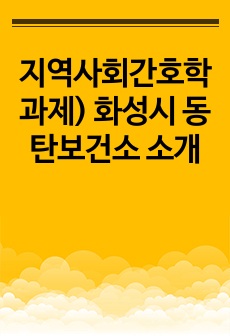 지역사회간호학 과제) 화성시 동탄보건소 소개